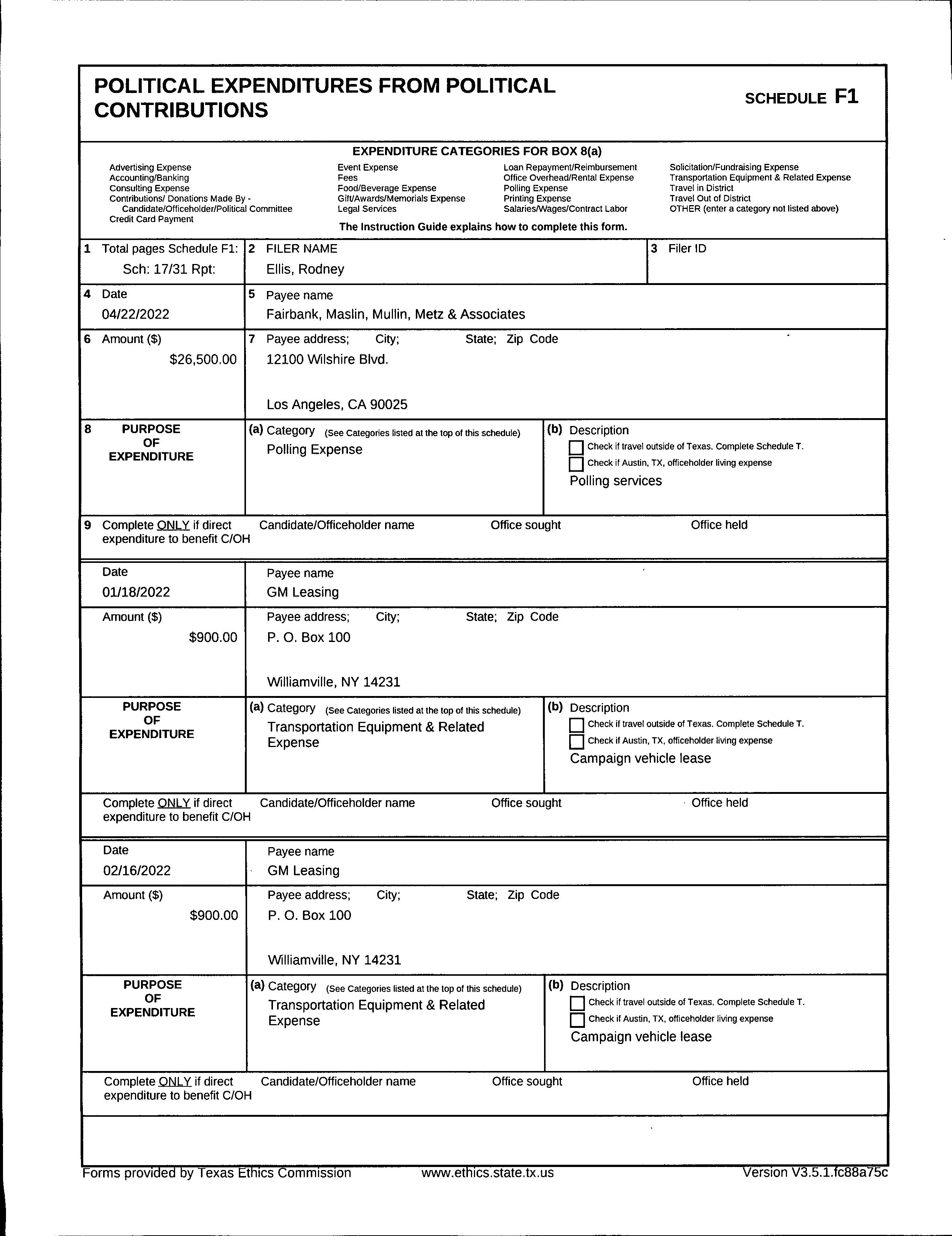 POLITICAL EXPENDITURES FROM POLITICAL CONTRIBUTIONS

SCHEDULE F1

EXPENDITURE CATEGORIES FOR BOX 8(a)

Advertising Expense
Accounting/Banking
Consulting Expense
Contributions/ Donations Made By - Candidate/Officeholder/Political Committee
Credit Card Payment

Event Expense
Fees
Food/Beverage Expense
Gift/Awards/Memorials Expense
Legal Services

Loan Repayment/Reimbursement
Office Overhead/Rental Expense
Polling Expense
Printing Expense
Salaries/Wages/Contract Labor

Solicitation/Fundraising Expense
Transportation Equipment & Related Expense
Travel in District
Travel Out of District
OTHER (enter a category not listed above)

The Instruction Guide explains how to complete this form.

1 Total pages Schedule F1:
Sch: 17/31 Rpt:

2 FILER NAME
Ellis, Rodney

3 Filer ID

4 Date
04/22/2022

5 Payee name
Fairbank, Maslin, Mullin, Metz & Associates

6 Amount ($)
$26,500.00

7 Payee address; City; State; Zip Code
12100 Wilshire Blvd.

Los Angeles, CA 90025

8 PURPOSE OF EXPENDITURE

(a) Category (See Categories listed at the top of this schedule)
Polling Expense

(b) Description
Check if travel outside of Texas. Complete Schedule T.
Check if Austin, TX, officeholder living expense
Polling services

9 Complete ONLY if direct expenditure to benefit C/OH
Candidate/Officeholder name
Office sought
Office held

Date
01/18/2022

Payee name
GM Leasing

Amount ($)
$900.00

Payee address; City; State; Zip Code
P. O. Box 100

Williamville, NY 14231

PURPOSE OF EXPENDITURE

(a) Category (See Categories listed at the top of this schedule)
Transportation Equipment & Related Expense

(b) Description
Check if travel outside of Texas. Complete Schedule T.
Check if Austin, TX, officeholder living expense
Campaign vehicle lease

Complete ONLY if direct expenditure to benefit C/OH
Candidate/Officeholder name
Office sought
Office held

Date
02/16/2022

Payee name
GM Leasing

Amount ($)
$900.00

Payee address; City; State; Zip Code
P. O. Box 100

Williamville, NY 14231

PURPOSE OF EXPENDITURE

(a) Category (See Categories listed at the top of this schedule)
Transportation Equipment & Related Expense

(b) Description
Check if travel outside of Texas. Complete Schedule T.
Check if Austin, TX, officeholder living expense
Campaign vehicle lease

Complete ONLY if direct expenditure to benefit C/OH
Candidate/Officeholder name
Office sought
Office held

Forms provided by Texas Ethics Commission
www.ethics.state.tx.us
Version V3.5.1.fc88a75c